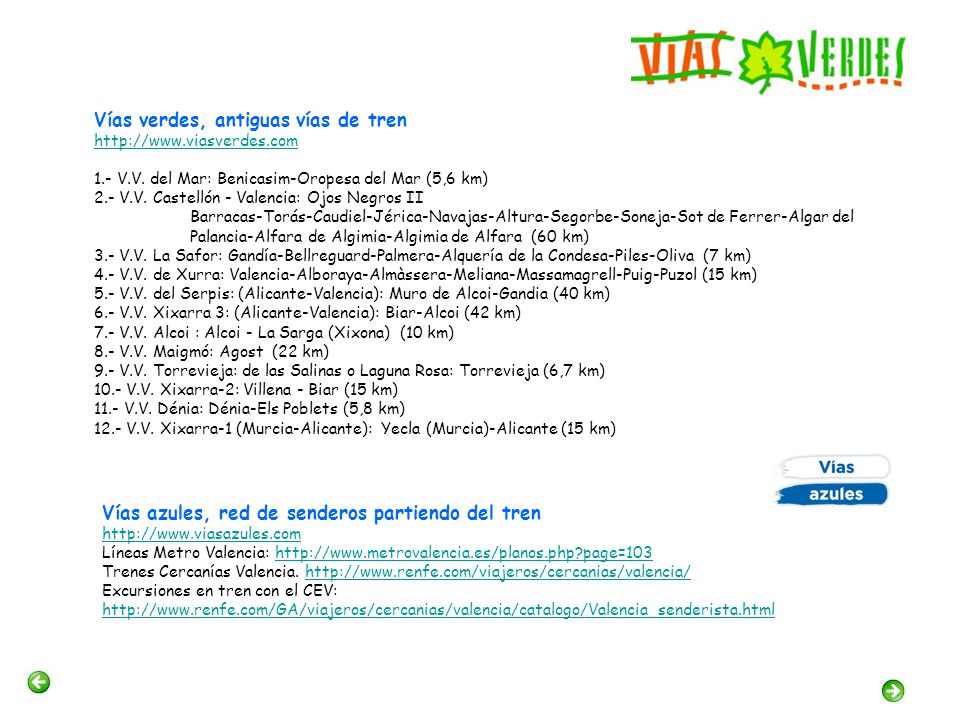 VIAS VERDES

Vías verdes, antiguas vías de tren
http://www.viasverdes.com

1.- V.V. del Mar: Benicasim-Oropesa del Mar (5,6 km)
2.- V.V. Castellón - Valencia: Ojos Negros II
Barracas-Torás-Caudiel-Jérica-Navajas-Altura-Segorbe-Soneja-Sot de Ferrer-Algar del Palancia-Alfara de Algimia-Algimia de Alfara (60 km)
3.- V.V. La Safor: Gandía-Bellreguard-Palmera-Alquería de la Condesa-Piles-Oliva (7 km)
4.- V.V. de Xurra: Valencia-Alboraya-Almàssera-Meliana-Massamagrell-Puig-Puzol (15 km)
5.- V.V. del Serpis: (Alicante-Valencia): Muro de Alcoi-Gandia (40 km)
6.- V.V. Xixarra 3: (Alicante-Valencia): Biar-Alcoi (42 km)
7.- V.V. Alcoi : Alcoi - La Sarga (Xixona) (10 km)
8.- V.V. Maigmó: Agost (22 km)
9.- V.V. Torrevieja: de las Salinas o Laguna Rosa: Torrevieja (6,7 km)
10.- V.V. Xixarra-2: Villena - Biar (15 km)
11.- V.V. Dénia: Dénia-Els Poblets (5,8 km)
12.- V.V. Xixarra-1 (Murcia-Alicante): Yecla (Murcia)-Alicante (15 km)

Vías azules

Vías azules, red de senderos partiendo del tren
http://www.viasazules.com
Líneas Metro Valencia: http://www.metrovalencia.es/planos.php?page=103
Trenes Cercanías Valencia. http://www.renfe.com/viajeros/cercanias/valencia/
Excursiones en tren con el CEV:
http://www.renfe.com/GA/viajeros/cercanias/valencia/catalogo/Valencia_senderista.html